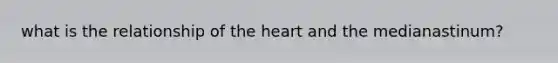 what is the relationship of the heart and the medianastinum?